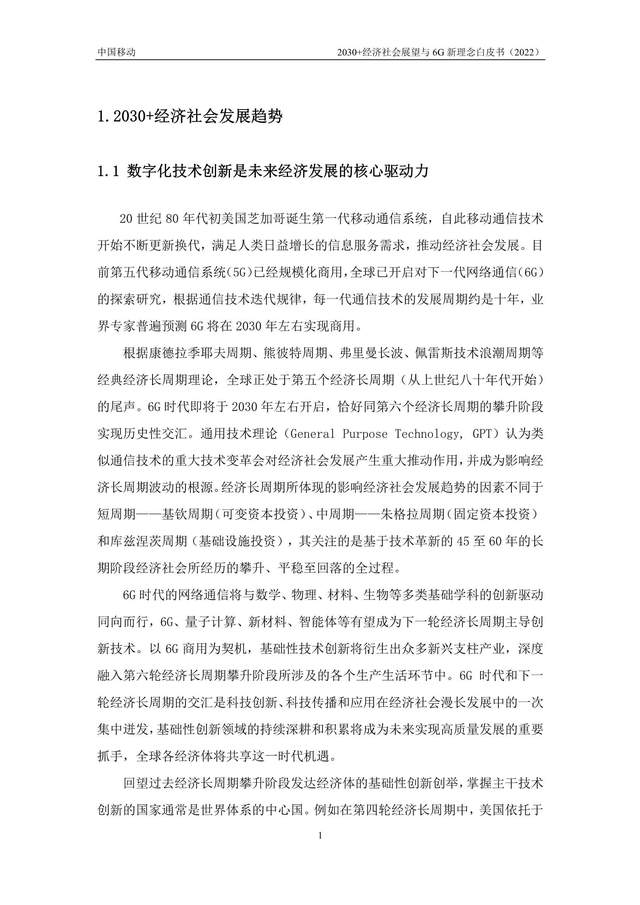 中国移动

2030+经济社会展望与 6G 新理念白皮书（2022）

1. 2030+经济社会发展趋势

1. 1 数字化技术创新是未来经济发展的核心驱动力

20 世纪 80 年代初美国芝加哥诞生第一代移动通信系统，自此移动通信技术开始不断更新换代，满足人类日益增长的信息服务需求，推动经济社会发展。目前第五代移动通信系统(5G)已经规模化商用，全球已开启对下一代网络通信(6G)的探索研究，根据通信技术迭代规律，每一代通信技术的发展周期约是十年，业界专家普遍预测 6G 将在 2030 年左右实现商用。

根据康德拉季耶夫周期、熊彼特周期、弗里曼长波、佩雷斯技术浪潮周期等经典经济长周期理论，全球正处于第五个经济长周期（从上世纪八十年代开始）的尾声。6G 时代即将于 2030 年左右开启，恰好同第六个经济长周期的攀升阶段实现历史性交汇。通用技术理论（General Purpose Technology, GPT）认为类似通信技术的重大技术变革会对经济社会发展产生重大推动作用，并成为影响经济长周期波动的根源。经济长周期所体现的影响经济社会发展趋势的因素不同于短周期——基钦周期（可变资本投资）、中周期——朱格拉周期（固定资本投资）和库兹涅茨周期（基础设施投资），其关注的是基于技术革新的 45 至 60 年的长期阶段经济社会所经历的攀升、平稳至回落的全过程。

6G 时代的网络通信将与数学、物理、材料、生物等多类基础学科的创新驱动同向而行，6G、量子计算、新材料、智能体等有望成为下一轮经济长周期主导创新技术。以 6G 商用为契机，基础性技术创新将衍生出众多新兴支柱产业，深度融入第六轮经济长周期攀升阶段所涉及的各个生产生活环节中。6G 时代和下一轮经济长周期的交汇是科技创新、科技传播和应用在经济社会漫长发展中的一次集中迸发，基础性创新领域的持续深耕和积累将成为未来实现高质量发展的重要抓手，全球各经济体将共享这一时代机遇。

回望过去经济长周期攀升阶段发达经济体的基础性创新创举，掌握主干技术创新的国家通常是世界体系的中心国。例如在第四轮经济长周期中，美国依托于

1